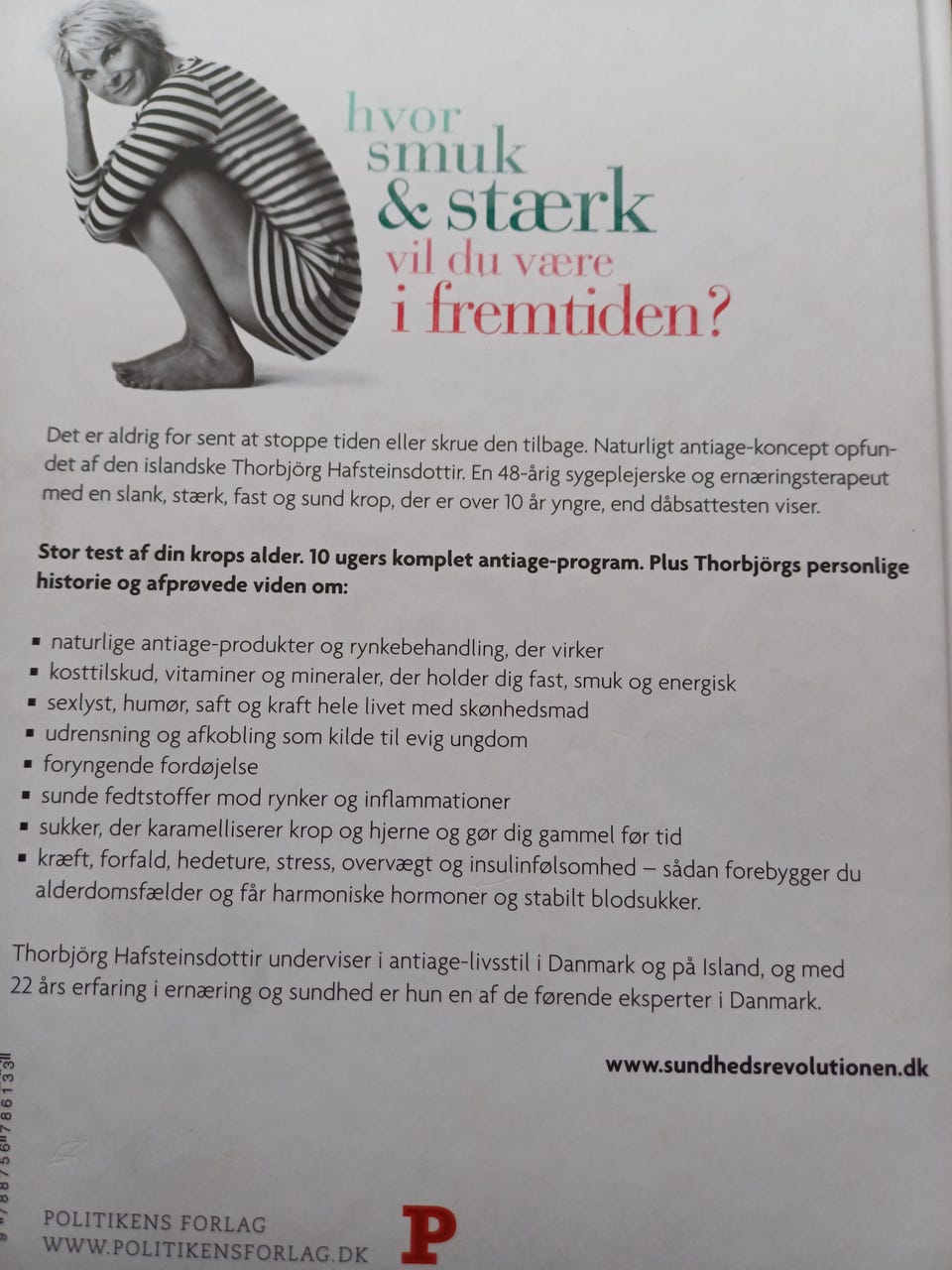 hvor smuk & stærk vil du være i fremtiden?

Det er aldrig for sent at stoppe tiden eller skrue den tilbage. Naturligt antiage-koncept opfundet af den islandske Thorbjörg Hafsteinsdottir. En 48-årig sygeplejerske og ernæringsterapeut med en slank, stærk, fast og sund krop, der er over 10 år yngre, end dåbsattesten viser.

Stor test af din krops alder. 10 ugers komplet antiage-program. Plus Thorbjörgs personlige historie og afprøvede viden om:

▪ naturlige antiage-produkter og rynkebehandling, der virker
▪ kosttilskud, vitaminer og mineraler, der holder dig fast, smuk og energisk
▪ sexlyst, humør, saft og kraft hele livet med skønhedsmad
▪ udrensning og afkobling som kilde til evig ungdom
▪ foryngende fordøjelse
▪ sunde fedtstoffer mod rynker og inflammationer
▪ sukker, der karamelliserer krop og hjerne og gør dig gammel før tid
▪ kræft, forfald, hedeture, stress, overvægt og insulinfølsomhed – sådan forebygger du alderdomsfælder og får harmoniske hormoner og stabilt blodsukker.

Thorbjörg Hafsteinsdottir underviser i antiage-livsstil i Danmark og på Island, og med 22 års erfaring i ernæring og sundhed er hun en af de førende eksperter i Danmark.

www.sundhedsrevolutionen.dk

9 788756 786133

POLITIKENS FORLAG
WWW.POLITIKENSFORLAG.DK

P